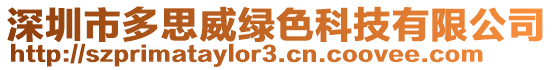 深圳市多思威绿色科技有限公司
http://szprimataylor3.cn.coovee.com